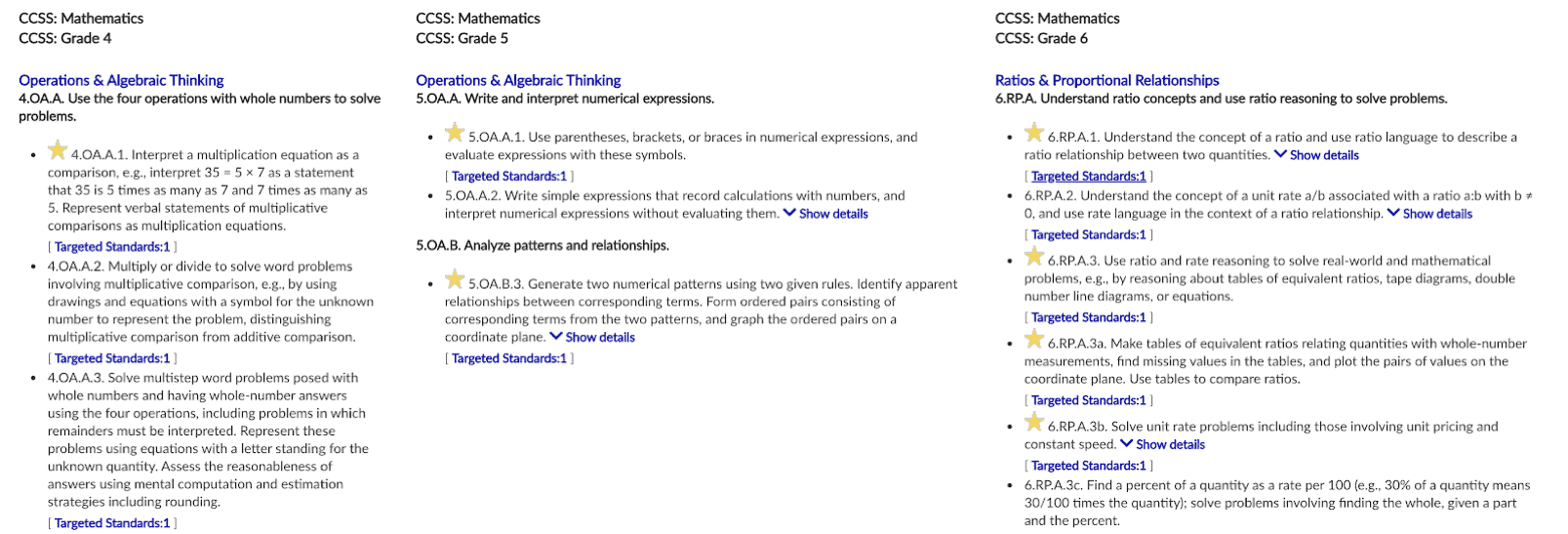 CCSS: Mathematics
CCSS: Grade 4

Operations & Algebraic Thinking
4.OA.A. Use the four operations with whole numbers to solve problems.

- 4.OA.A.1. Interpret a multiplication equation as a comparison, e.g., interpret 35 = 5 × 7 as a statement that 35 is 5 times as many as 7 and 7 times as many as 5. Represent verbal statements of multiplicative comparisons as multiplication equations.
[ Targeted Standards:1 ]
- 4.OA.A.2. Multiply or divide to solve word problems involving multiplicative comparison, e.g., by using drawings and equations with a symbol for the unknown number to represent the problem, distinguishing multiplicative comparison from additive comparison.
[ Targeted Standards:1 ]
- 4.OA.A.3. Solve multistep word problems posed with whole numbers and having whole-number answers using the four operations, including problems in which remainders must be interpreted. Represent these problems using equations with a letter standing for the unknown quantity. Assess the reasonableness of answers using mental computation and estimation strategies including rounding.
[ Targeted Standards:1 ]

CCSS: Mathematics
CCSS: Grade 5

Operations & Algebraic Thinking
5.OA.A. Write and interpret numerical expressions.

- 5.OA.A.1. Use parentheses, brackets, or braces in numerical expressions, and evaluate expressions with these symbols.
[ Targeted Standards:1 ]
- 5.OA.A.2. Write simple expressions that record calculations with numbers, and interpret numerical expressions without evaluating them. Show details

5.OA.B. Analyze patterns and relationships.

- 5.OA.B.3. Generate two numerical patterns using two given rules. Identify apparent relationships between corresponding terms. Form ordered pairs consisting of corresponding terms from the two patterns, and graph the ordered pairs on a coordinate plane. Show details
[ Targeted Standards:1 ]

CCSS: Mathematics
CCSS: Grade 6

Ratios & Proportional Relationships
6.RP.A. Understand ratio concepts and use ratio reasoning to solve problems.

- 6.RP.A.1. Understand the concept of a ratio and use ratio language to describe a ratio relationship between two quantities. Show details
[ Targeted Standards:1 ]
- 6.RP.A.2. Understand the concept of a unit rate a/b associated with a ratio a:b with b ≠ 0, and use rate language in the context of a ratio relationship. Show details
[ Targeted Standards:1 ]
- 6.RP.A.3. Use ratio and rate reasoning to solve real-world and mathematical problems, e.g., by reasoning about tables of equivalent ratios, tape diagrams, double number line diagrams, or equations.
[ Targeted Standards:1 ]
- 6.RP.A.3a. Make tables of equivalent ratios relating quantities with whole-number measurements, find missing values in the tables, and plot the pairs of values on the coordinate plane. Use tables to compare ratios.
[ Targeted Standards:1 ]
- 6.RP.A.3b. Solve unit rate problems including those involving unit pricing and constant speed. Show details
[ Targeted Standards:1 ]
- 6.RP.A.3c. Find a percent of a quantity as a rate per 100 (e.g., 30% of a quantity means 30/100 times the quantity); solve problems involving finding the whole, given a part and the percent.